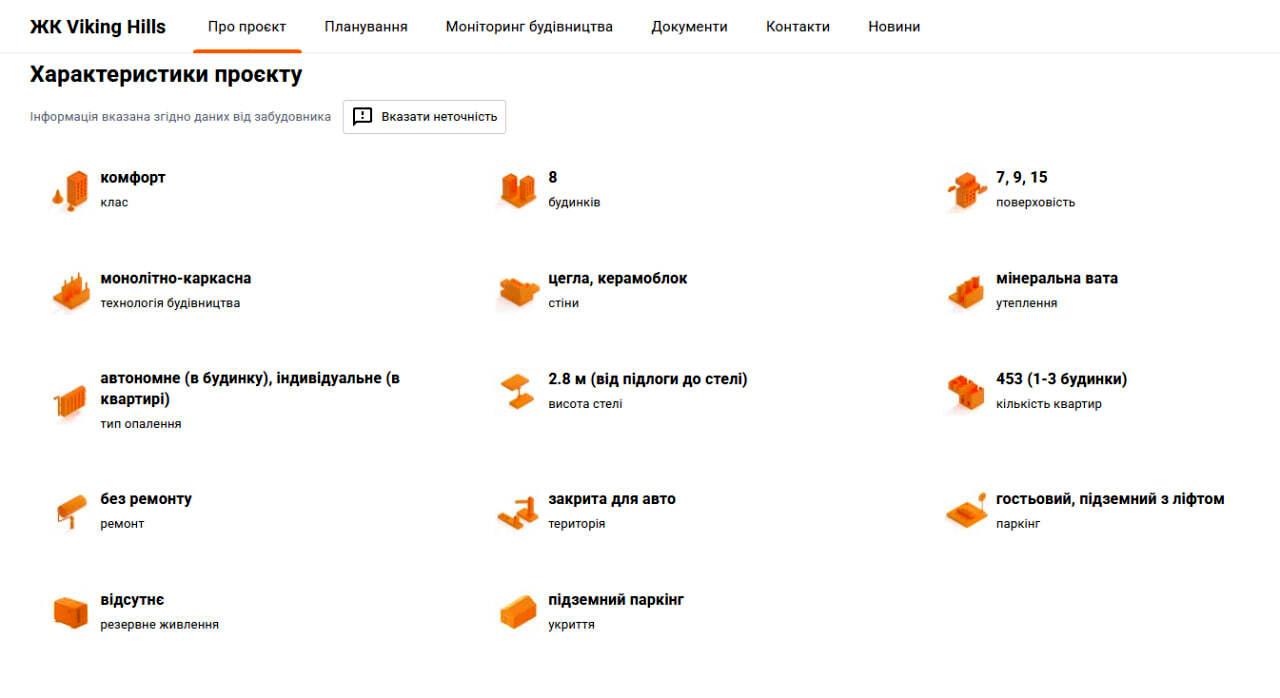 ЖК Viking Hills Про проєкт Планування Моніторинг будівництва Документи Контакти Новини

Характеристики проєкту

Інформація вказана згідно даних від забудовника

Вказати неточність

комфорт
клас

8
будинків

7, 9, 15
поверховість

монолітно-каркасна
технологія будівництва

цегла, керамоблок
стіни

мінеральна вата
утеплення

автономне (в будинку), індивідуальне (в квартирі)
тип опалення

2.8 м (від підлоги до стелі)
висота стелі

453 (1-3 будинки)
кількість квартир

без ремонту
ремонт

закрита для авто
територія

гостьовий, підземний з ліфтом
паркінг

відсутнє
резервне живлення

підземний паркінг
укриття